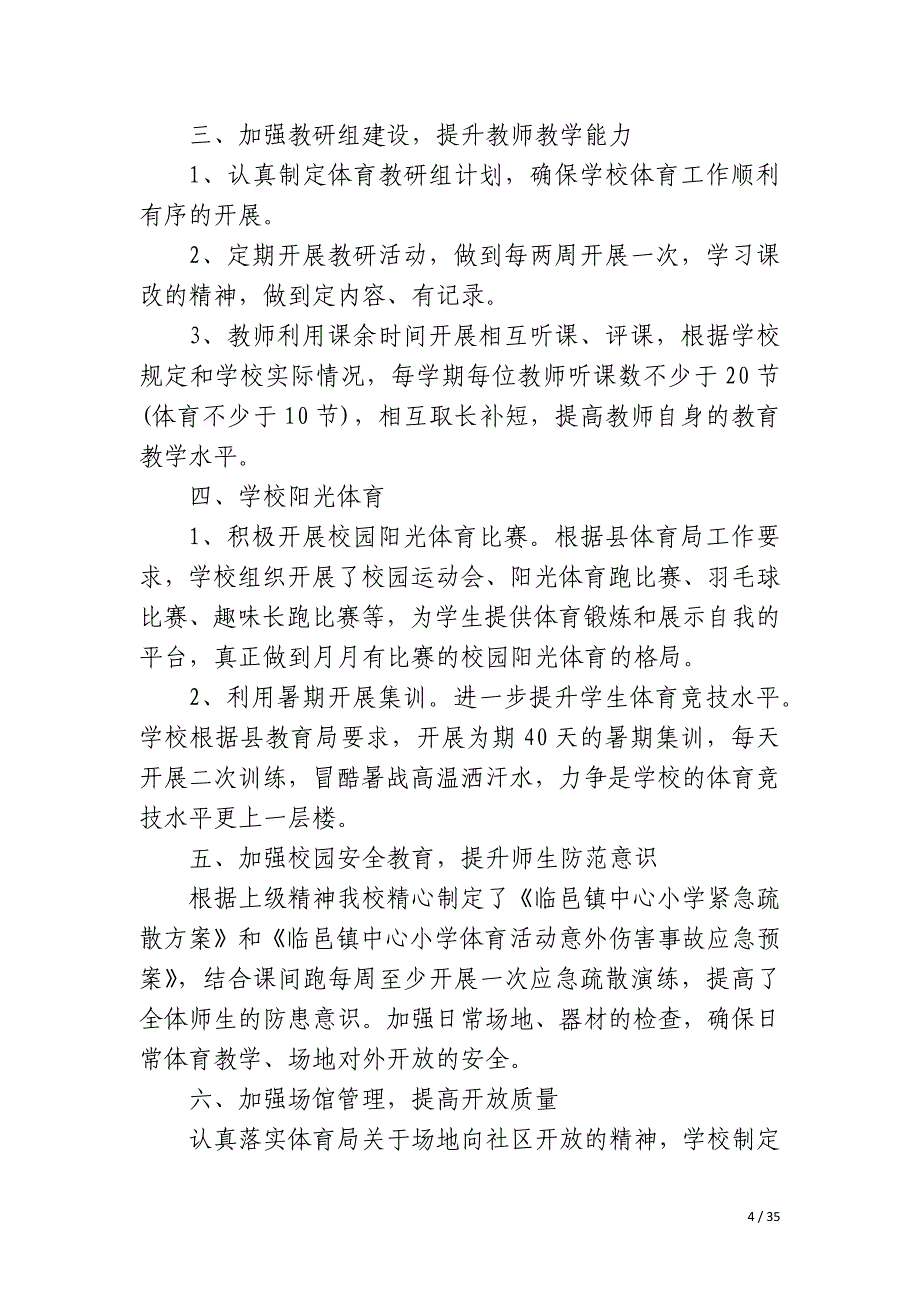 三、加强教研组建设，提升教师教学能力

1、认真制定体育教研组计划，确保学校体育工作顺利有序的开展。

2、定期开展教研活动，做到每两周开展一次，学习课改的精神，做到定内容、有记录。

3、教师利用课余时间开展相互听课、评课，根据学校规定和学校实际情况，每学期每位教师听课数不少于20节(体育不少于10节)，相互取长补短，提高教师自身的教育教学水平。

四、学校阳光体育

1、积极开展校园阳光体育比赛。根据县体育局工作要求，学校组织开展了校园运动会、阳光体育跑比赛、羽毛球比赛、趣味长跑比赛等，为学生提供体育锻炼和展示自我的平台，真正做到月月有比赛的校园阳光体育的格局。

2、利用暑期开展集训。进一步提升学生体育竞技水平。学校根据县教育局要求，开展为期40天的暑期集训，每天开展二次训练，冒酷暑战高温洒汗水，力争是学校的体育竞技水平更上一层楼。

五、加强校园安全教育，提升师生防范意识

根据上级精神我校精心制定了《临邑镇中心小学紧急疏散方案》和《临邑镇中心小学体育活动意外伤害事故应急预案》，结合课间跑每周至少开展一次应急疏散演练，提高了全体师生的防患意识。加强日常场地、器材的检查，确保日常体育教学、场地对外开放的安全。

六、加强场馆管理，提高开放质量

认真落实体育局关于场地向社区开放的精神，学校制定

4 / 35